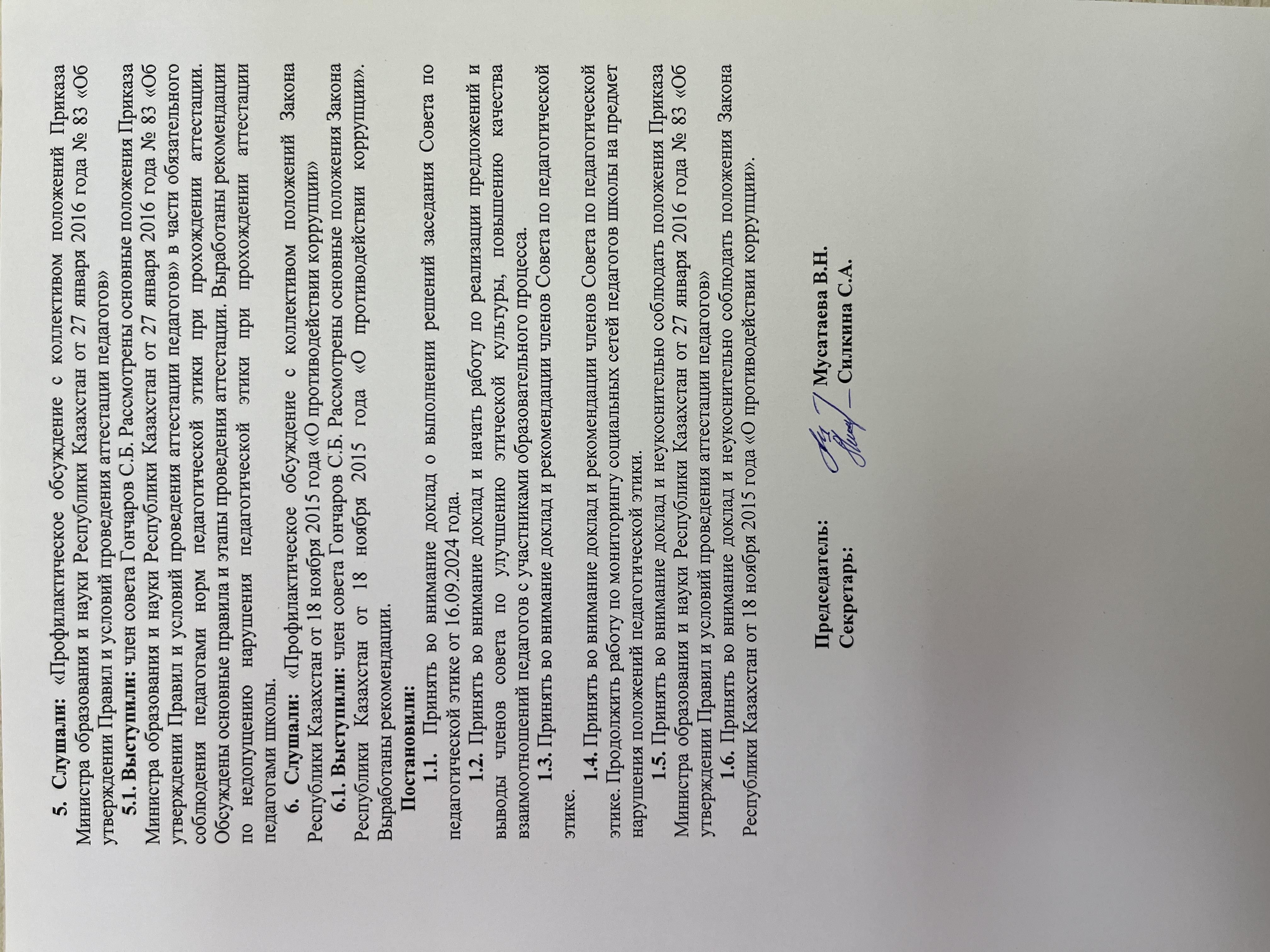 5. Слушали: «Профилактическое обсуждение с коллективом положений Приказа Министра образования и науки Республики Казахстан от 27 января 2016 года № 83 «Об утверждении Правил и условий проведения аттестации педагогов»

5.1. Выступили: член совета Гончаров С.Б. Рассмотрены основные положения Приказа Министра образования и науки Республики Казахстан от 27 января 2016 года № 83 «Об утверждении Правил и условий проведения аттестации педагогов» в части обязательного соблюдения педагогами норм педагогической этики при прохождении аттестации. Обсуждены основные правила и этапы проведения аттестации. Выработаны рекомендации по недопущению нарушения педагогической этики при прохождении аттестации педагогами школы.

6. Слушали: «Профилактическое обсуждение с коллективом положений Закона Республики Казахстан от 18 ноября 2015 года «О противодействии коррупции»

6.1. Выступили: член совета Гончаров С.Б. Рассмотрены основные положения Закона Республики Казахстан от 18 ноября 2015 года «О противодействии коррупции». Выработаны рекомендации.

Постановили:

1.1. Принять во внимание доклад о выполнении решений заседания Совета по педагогической этике от 16.09.2024 года.

1.2. Принять во внимание доклад и начать работу по реализации предложений и выводы членов совета по улучшению этической культуры, повышению качества взаимоотношений педагогов с участниками образовательного процесса.

1.3. Принять во внимание доклад и рекомендации членов Совета по педагогической этике.

1.4. Принять во внимание доклад и рекомендации членов Совета по педагогической этике. Продолжить работу по мониторингу социальных сетей педагогов школы на предмет нарушения положений педагогической этики.

1.5. Принять во внимание доклад и неукоснительно соблюдать положения Приказа Министра образования и науки Республики Казахстан от 27 января 2016 года № 83 «Об утверждении Правил и условий проведения аттестации педагогов»

1.6. Принять во внимание доклад и неукоснительно соблюдать положения Закона Республики Казахстан от 18 ноября 2015 года «О противодействии коррупции».

Председатель: Мусатаева В.Н.
Секретарь: Силкина С.А.